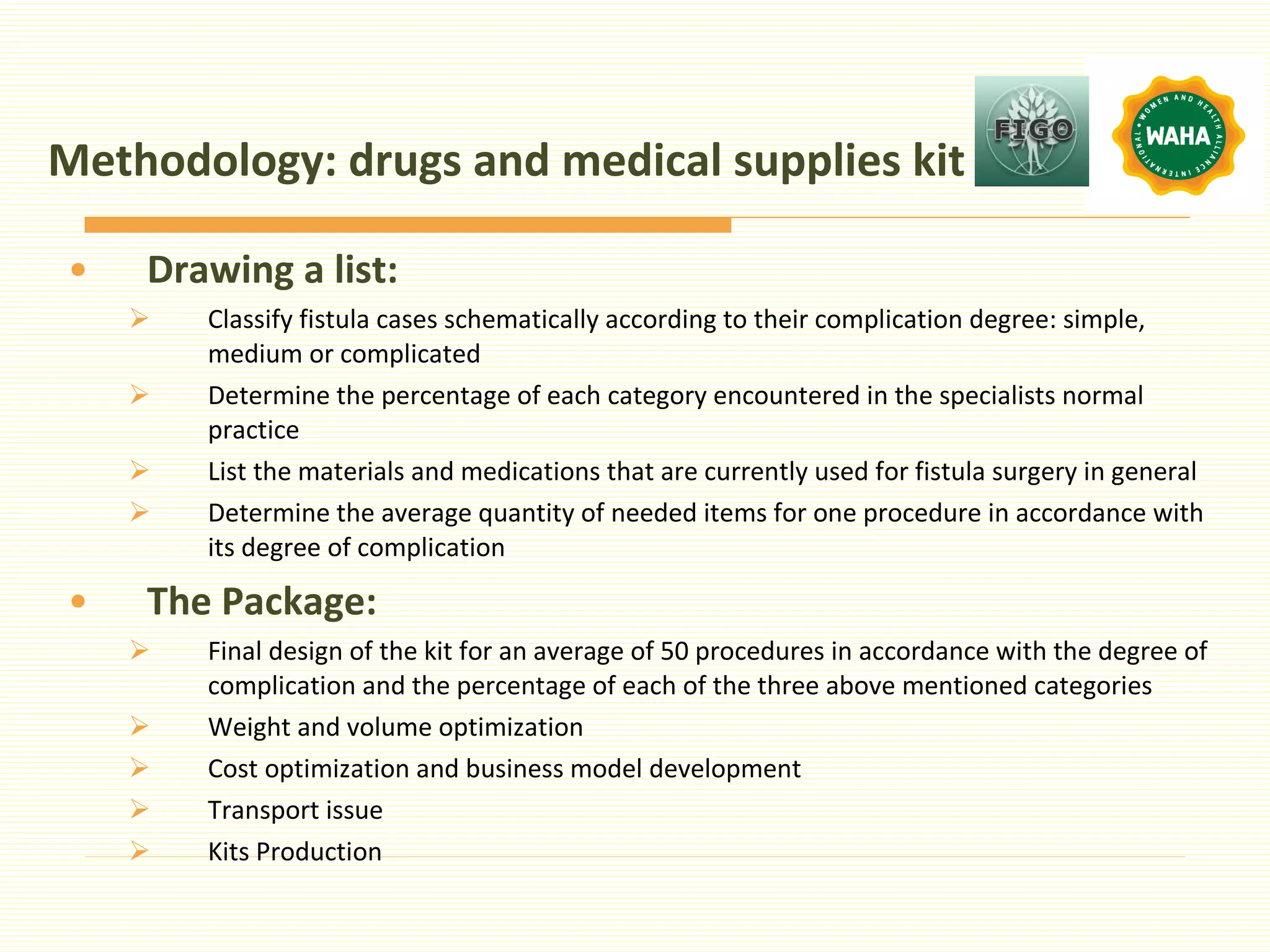 Methodology: drugs and medical supplies kit

FIGO

WOMEN AND HEALTH ALLIANCE INTERNATIONAL
WAHA

• Drawing a list:
➢ Classify fistula cases schematically according to their complication degree: simple, medium or complicated
➢ Determine the percentage of each category encountered in the specialists normal practice
➢ List the materials and medications that are currently used for fistula surgery in general
➢ Determine the average quantity of needed items for one procedure in accordance with its degree of complication

• The Package:
➢ Final design of the kit for an average of 50 procedures in accordance with the degree of complication and the percentage of each of the three above mentioned categories
➢ Weight and volume optimization
➢ Cost optimization and business model development
➢ Transport issue
➢ Kits Production